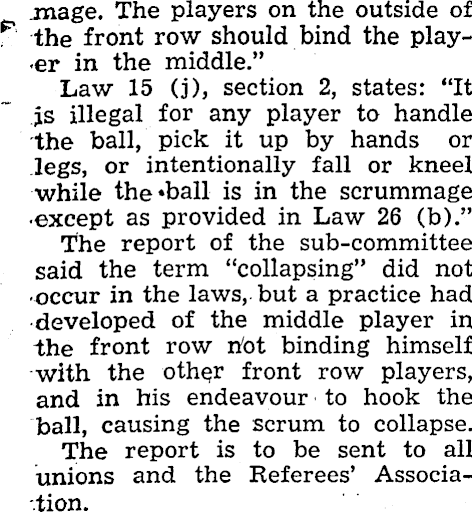 mage. The players on the outside of the front row should bind the player in the middle."

Law 15 (j), section 2, states: "It is illegal for any player to handle the ball, pick it up by hands or legs, or intentionally fall or kneel while the ball is in the scrummage except as provided in Law 26 (b)."

The report of the sub-committee said the term "collapsing" did not occur in the laws, but a practice had developed of the middle player in the front row not binding himself with the other front row players, and in his endeavour to hook the ball, causing the scrum to collapse.

The report is to be sent to all unions and the Referees' Association.